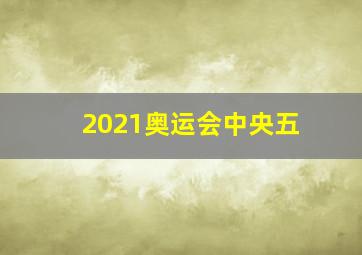 2021奥运会中央五